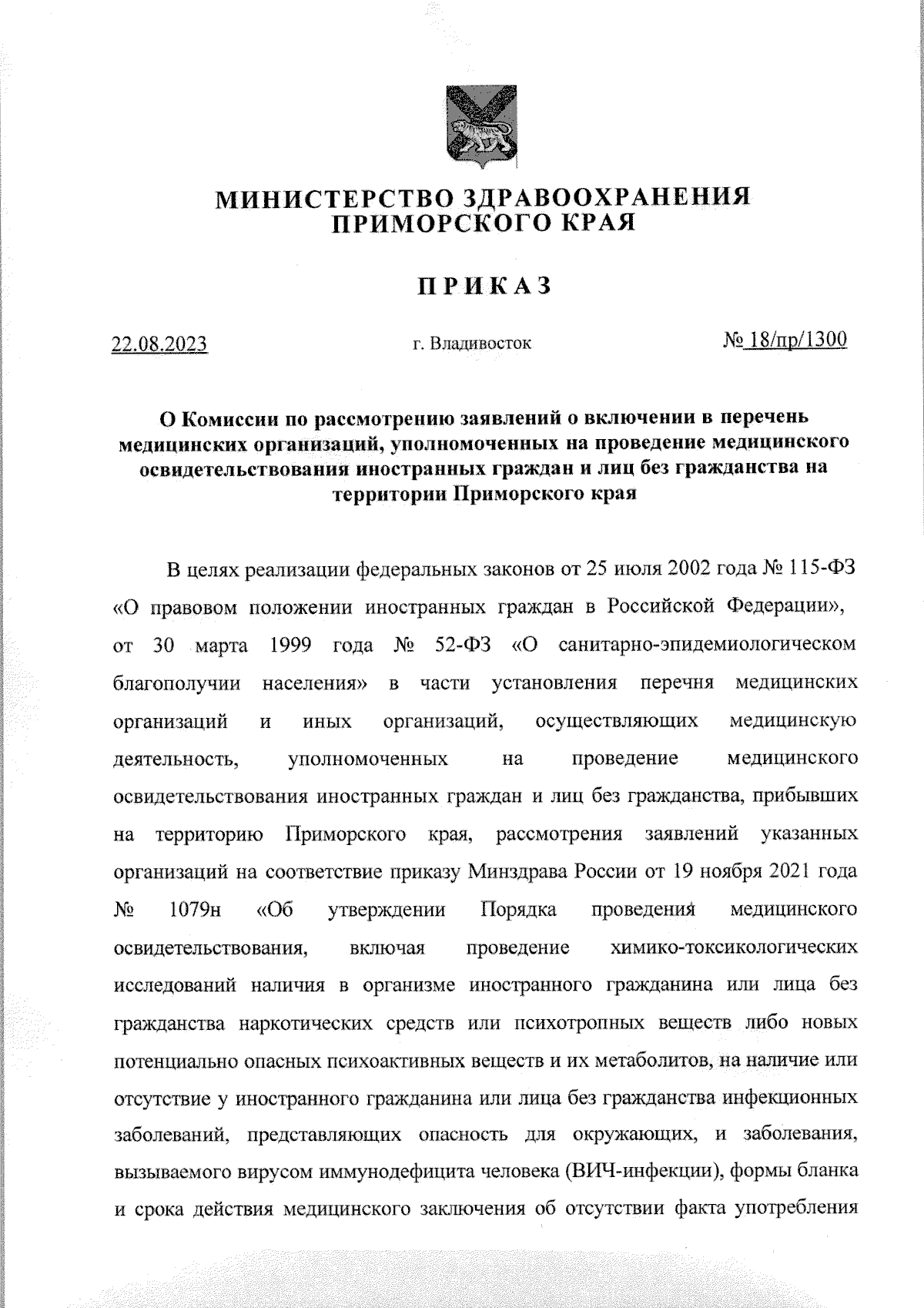 МИНИСТЕРСТВО ЗДРАВООХРАНЕНИЯ ПРИМОРСКОГО КРАЯ

ПРИКАЗ

22.08.2023

г. Владивосток

№ 18/пр/1300

О Комиссии по рассмотрению заявлений о включении в перечень медицинских организаций, уполномоченных на проведение медицинского освидетельствования иностранных граждан и лиц без гражданства на территории Приморского края

В целях реализации федеральных законов от 25 июля 2002 года № 115-ФЗ «О правовом положении иностранных граждан в Российской Федерации», от 30 марта 1999 года № 52-ФЗ «О санитарно-эпидемиологическом благополучии населения» в части установления перечня медицинских организаций и иных организаций, осуществляющих медицинскую деятельность, уполномоченных на проведение медицинского освидетельствования иностранных граждан и лиц без гражданства, прибывших на территорию Приморского края, рассмотрения заявлений указанных организаций на соответствие приказу Минздрава России от 19 ноября 2021 года № 1079н «Об утверждении Порядка проведения медицинского освидетельствования, включая проведение химико-токсикологических исследований наличия в организме иностранного гражданина или лица без гражданства наркотических средств или психотропных веществ либо новых потенциально опасных психоактивных веществ и их метаболитов, на наличие или отсутствие у иностранного гражданина или лица без гражданства инфекционных заболеваний, представляющих опасность для окружающих, и заболевания, вызываемого вирусом иммунодефицита человека (ВИЧ-инфекции), формы бланка и срока действия медицинского заключения об отсутствии факта употребления